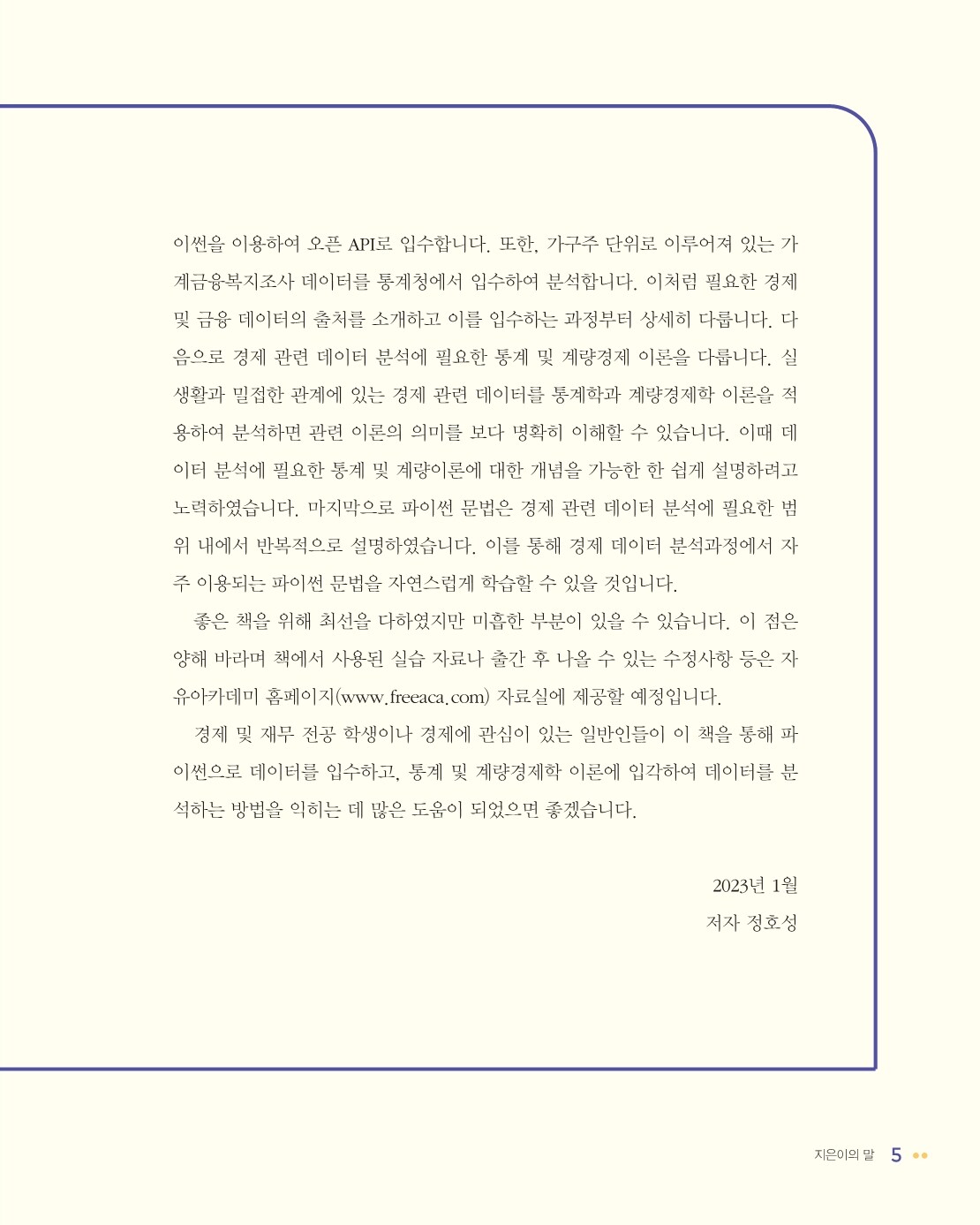 이썬을 이용하여 오픈 API로 입수합니다. 또한, 가구주 단위로 이루어져 있는 가계금융복지조사 데이터를 통계청에서 입수하여 분석합니다. 이처럼 필요한 경제 및 금융 데이터의 출처를 소개하고 이를 입수하는 과정부터 상세히 다룹니다. 다음으로 경제 관련 데이터 분석에 필요한 통계 및 계량경제 이론을 다룹니다. 실생활과 밀접한 관계에 있는 경제 관련 데이터를 통계학과 계량경제학 이론을 적용하여 분석하면 관련 이론의 의미를 보다 명확히 이해할 수 있습니다. 이때 데이터 분석에 필요한 통계 및 계량이론에 대한 개념을 가능한 한 쉽게 설명하려고 노력하였습니다. 마지막으로 파이썬 문법은 경제 관련 데이터 분석에 필요한 범위 내에서 반복적으로 설명하였습니다. 이를 통해 경제 데이터 분석과정에서 자주 이용되는 파이썬 문법을 자연스럽게 학습할 수 있을 것입니다.

좋은 책을 위해 최선을 다하였지만 미흡한 부분이 있을 수 있습니다. 이 점은 양해 바라며 책에서 사용된 실습 자료나 출간 후 나올 수 있는 수정사항 등은 자유아카데미 홈페이지(www.freeaca.com) 자료실에 제공할 예정입니다.

경제 및 재무 전공 학생이나 경제에 관심이 있는 일반인들이 이 책을 통해 파이썬으로 데이터를 입수하고, 통계 및 계량경제학 이론에 입각하여 데이터를 분석하는 방법을 익히는 데 많은 도움이 되었으면 좋겠습니다.

2023년 1월
저자 정호성

지은이의 말 5